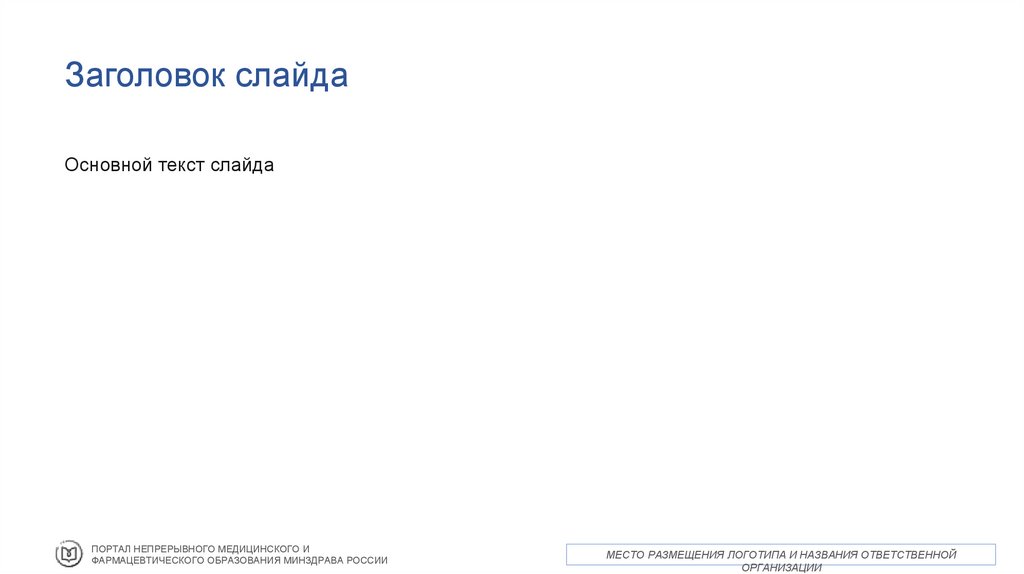 Заголовок слайда

Основной текст слайда

ПОРТАЛ НЕПРЕРЫВНОГО МЕДИЦИНСКОГО И ФАРМАЦЕВТИЧЕСКОГО ОБРАЗОВАНИЯ МИНЗДРАВА РОССИИ

МЕСТО РАЗМЕЩЕНИЯ ЛОГОТИПА И НАЗВАНИЯ ОТВЕТСТВЕННОЙ ОРГАНИЗАЦИИ